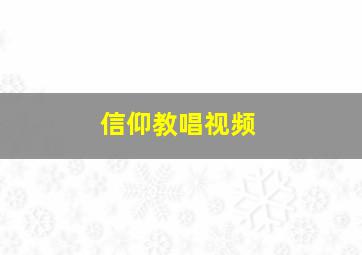 信仰教唱视频